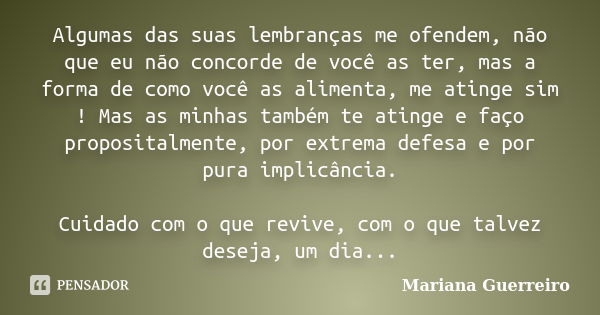 Algumas das suas lembranças me ofendem, não que eu não concorde de você as ter, mas a forma de como você as alimenta, me atinge sim ! Mas as minhas também te atinge e faço propositalmente, por extrema defesa e por pura implicância.

Cuidado com o que revive, com o que talvez deseja, um dia...

PENSADOR

Mariana Guerreiro